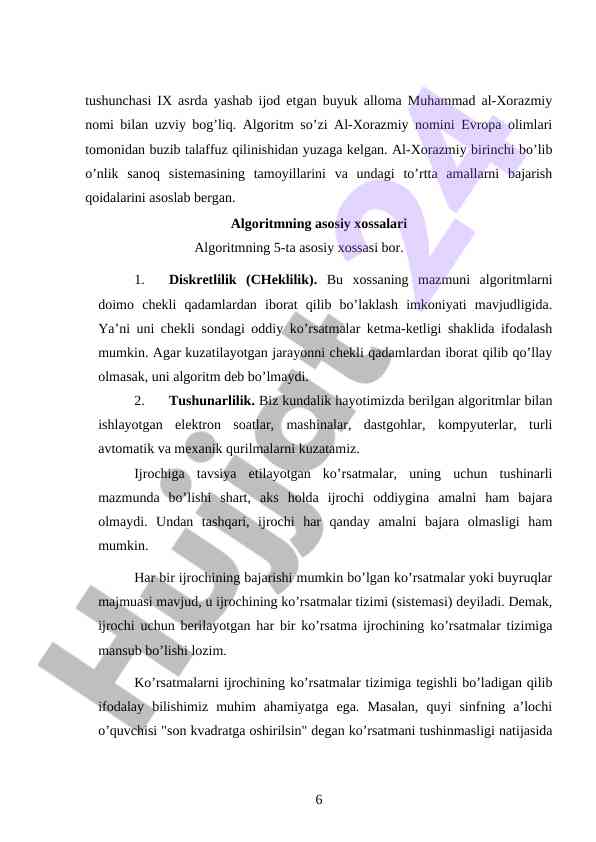 tushunchasi IX asrda yashab ijod etgan buyuk alloma Muhammad al-Xorazmiy nomi bilan uzviy bog’liq. Algoritm so’zi Al-Xorazmiy nomini Evropa olimlari tomonidan buzib talaffuz qilinishidan yuzaga kelgan. Al-Xorazmiy birinchi bo’lib o’nlik sanoq sistemasining tamoyillarini va undagi to’rtta amallarni bajarish qoidalarini asoslab bergan.

Algoritmning asosiy xossalari

Algoritmning 5-ta asosiy xossasi bor.

1. Diskretlilik (CHeklilik). Bu xossaning mazmuni algoritmlarni doimo chekli qadamlardan iborat qilib bo’laklash imkoniyati mavjudligida. Ya’ni uni chekli sondagi oddiy ko’rsatmalar ketma-ketligi shaklida ifodalash mumkin. Agar kuzatilayotgan jarayonni chekli qadamlardan iborat qilib qo’llay olmasak, uni algoritm deb bo’lmaydi.

2. Tushunarlilik. Biz kundalik hayotimizda berilgan algoritmlar bilan ishlayotgan elektron soatlar, mashinalar, dastgohlar, kompyuterlar, turli avtomatik va mexanik qurilmalarni kuzatamiz.

Ijrochiga tavsiya etilayotgan ko’rsatmalar, uning uchun tushinarli mazmunda bo’lishi shart, aks holda ijrochi oddiygina amalni ham bajara olmaydi. Undan tashqari, ijrochi har qanday amalni bajara olmasligi ham mumkin.

Har bir ijrochining bajarishi mumkin bo’lgan ko’rsatmalar yoki buyruqlar majmuasi mavjud, u ijrochining ko’rsatmalar tizimi (sistemasi) deyiladi. Demak, ijrochi uchun berilayotgan har bir ko’rsatma ijrochining ko’rsatmalar tizimiga mansub bo’lishi lozim.

Ko’rsatmalarni ijrochining ko’rsatmalar tizimiga tegishli bo’ladigan qilib ifodalay bilishimiz muhim ahamiyatga ega. Masalan, quyi sinfning a’lochi o’quvchisi "son kvadratga oshirilsin" degan ko’rsatmani tushinmasligi natijasida

6

Hujjat 24